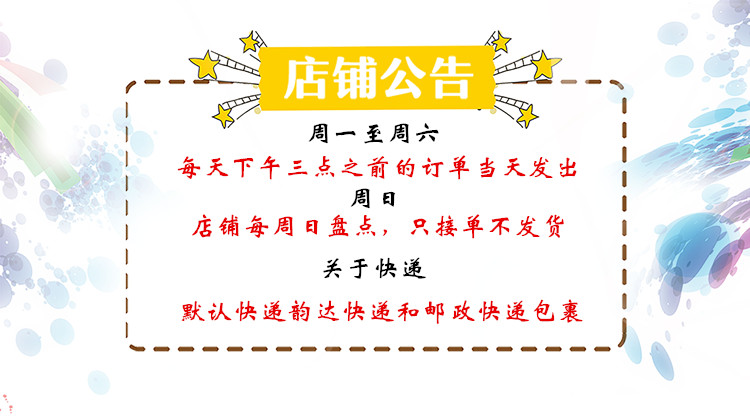 店铺公告

周一至周六
每天下午三点之前的订单当天发出
周日
店铺每周日盘点，只接单不发货

关于快递

默认快递韵达快递和邮政快递包裹